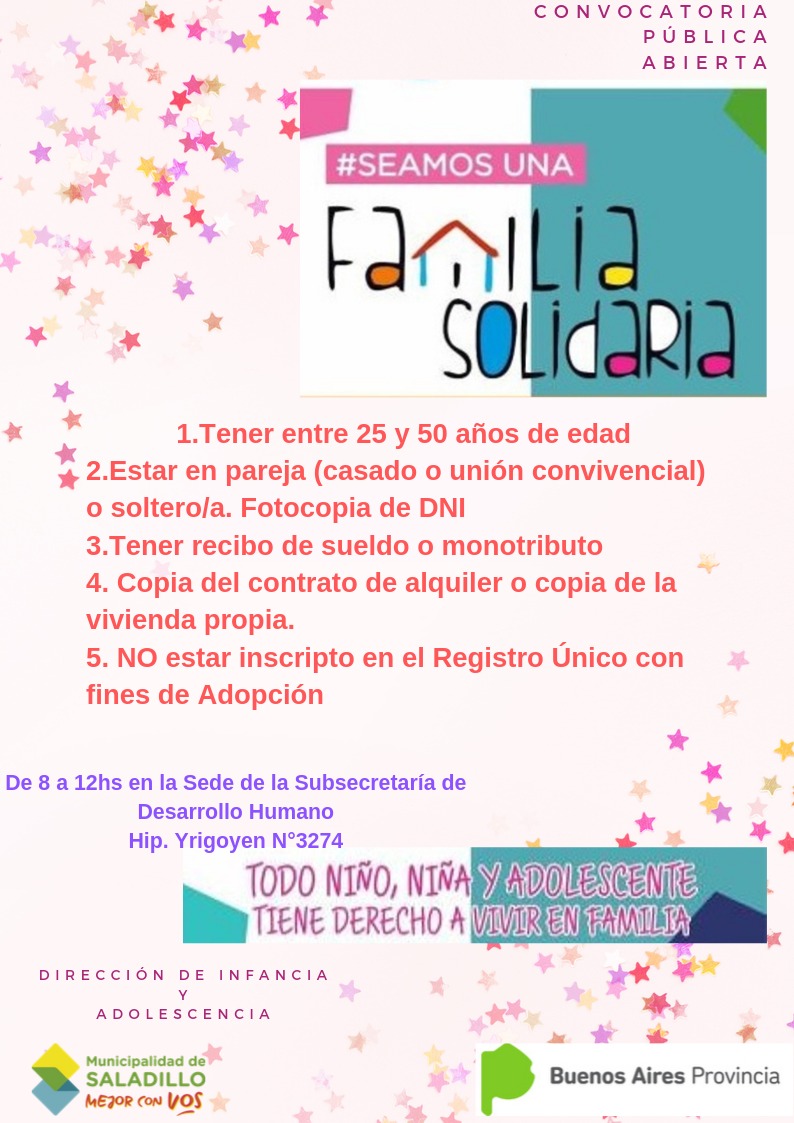 CONVOCATORIA
PÚBLICA
ABIERTA

#SEAMOS UNA
FAMILIA
SOLIDARIA

1.Tener entre 25 y 50 años de edad
2.Estar en pareja (casado o unión convivencial) o soltero/a. Fotocopia de DNI
3.Tener recibo de sueldo o monotributo
4. Copia del contrato de alquiler o copia de la vivienda propia.
5. NO estar inscripto en el Registro Único con fines de Adopción

De 8 a 12hs en la Sede de la Subsecretaría de Desarrollo Humano
Hip. Yrigoyen N°3274

TODO NIÑO, NIÑA Y ADOLESCENTE
TIENE DERECHO A VIVIR EN FAMILIA

DIRECCIÓN DE INFANCIA
Y
ADOLESCENCIA

Municipalidad de
SALADILLO
MEJOR CON VOS

Buenos Aires Provincia